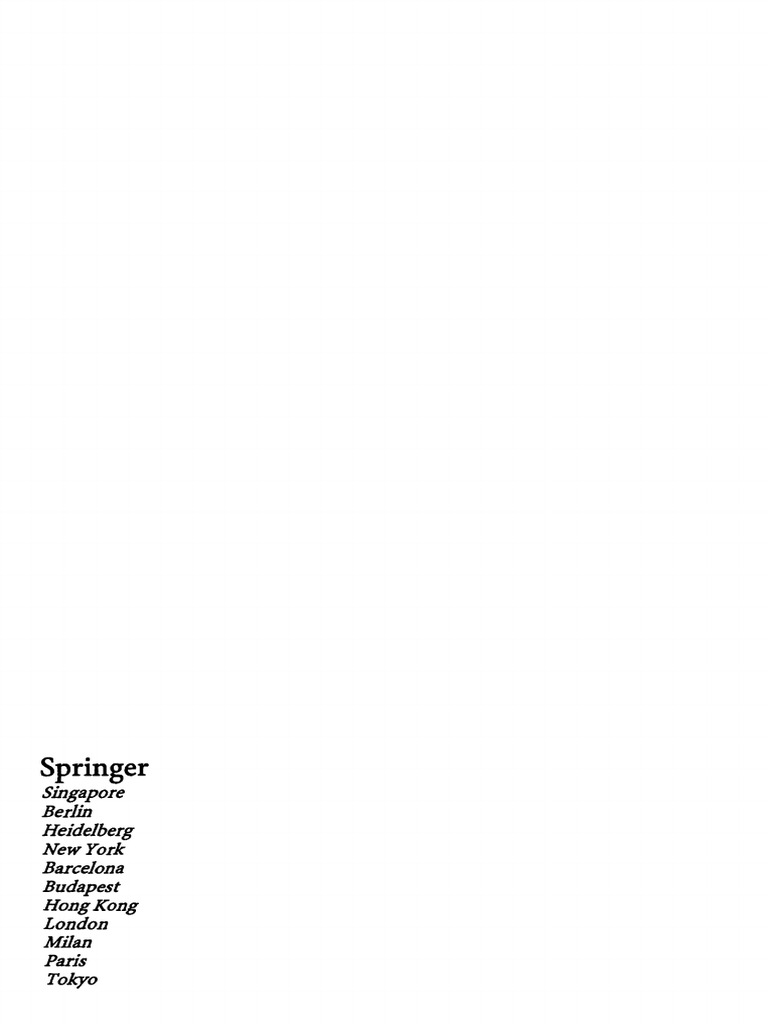 Springer
Singapore
Berlin
Heidelberg
New York
Barcelona
Budapest
Hong Kong
London
Milan
Paris
Tokyo